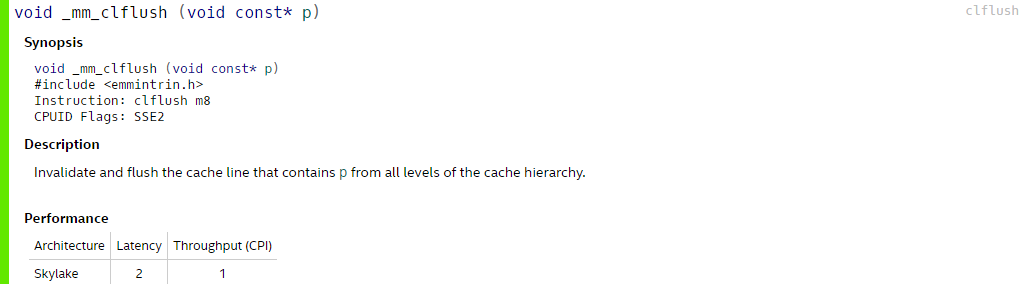 void _mm_clflush (void const* p)

clflush

Synopsis

void _mm_clflush (void const* p)
#include <emmintrin.h>
Instruction: clflush m8
CPUID Flags: SSE2

Description

Invalidate and flush the cache line that contains p from all levels of the cache hierarchy.

Performance

| Architecture | Latency | Throughput (CPI) |
|---|---|---|
| Skylake | 2 | 1 |